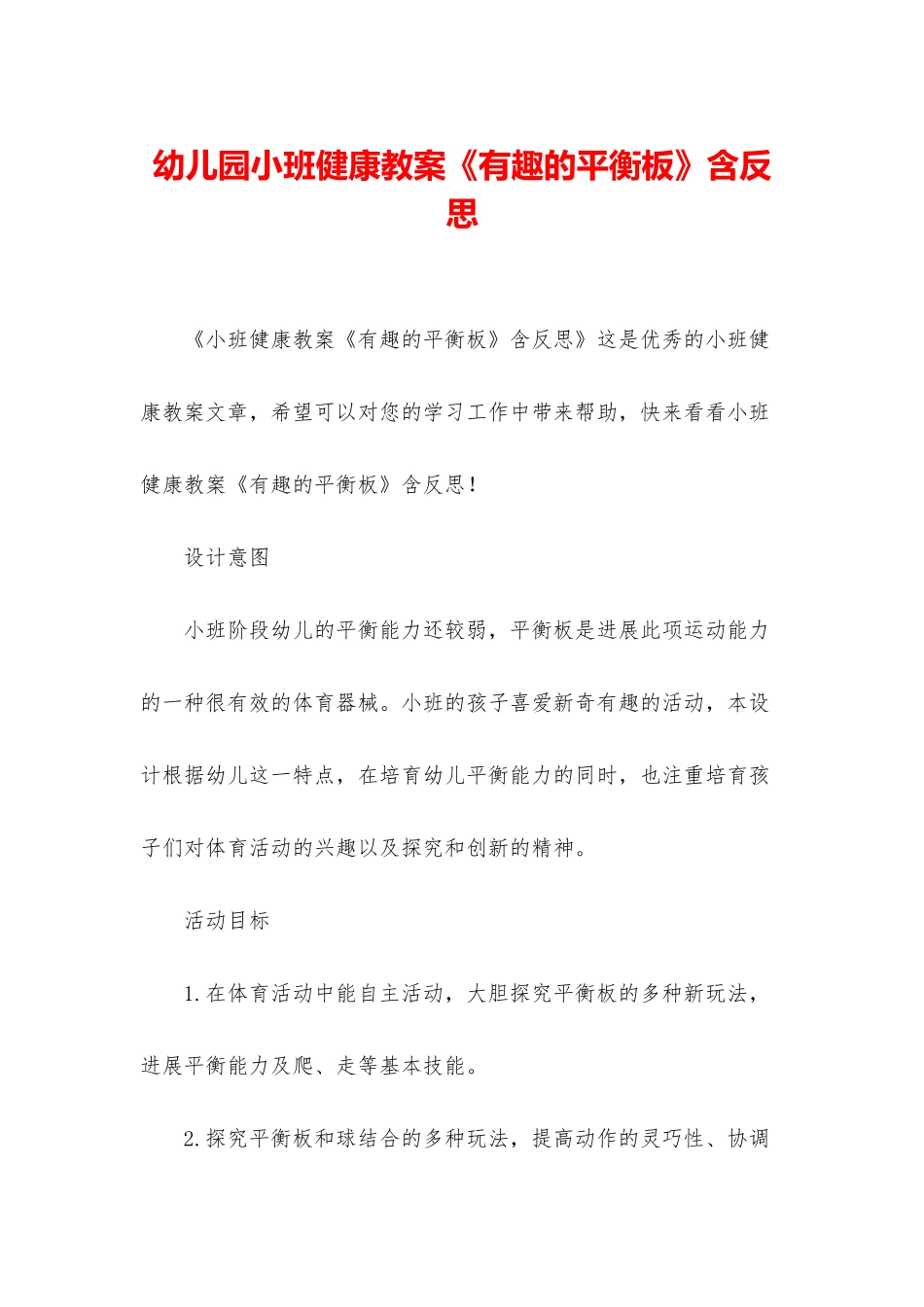 幼儿园小班健康教案《有趣的平衡板》含反思

《小班健康教案《有趣的平衡板》含反思》这是优秀的小班健康教案文章，希望可以对您的学习工作中带来帮助，快来看看小班健康教案《有趣的平衡板》含反思！

设计意图

小班阶段幼儿的平衡能力还较弱，平衡板是进展此项运动能力的一种很有效的体育器械。小班的孩子喜爱新奇有趣的活动，本设计根据幼儿这一特点，在培育幼儿平衡能力的同时，也注重培育孩子们对体育活动的兴趣以及探究和创新的精神。

活动目标

1.在体育活动中能自主活动，大胆探究平衡板的多种新玩法，进展平衡能力及爬、走等基本技能。

2.探究平衡板和球结合的多种玩法，提高动作的灵巧性、协调